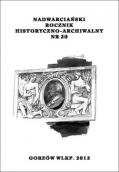 NADWARCIAŃSKI
ROCZNIK
HISTORYCZNO-ARCHIWALNY
NR 20

GORZÓW WLKP. 2013